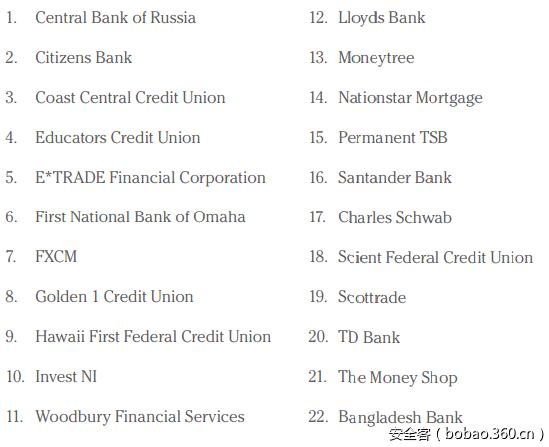 1. Central Bank of Russia
2. Citizens Bank
3. Coast Central Credit Union
4. Educators Credit Union
5. E*TRADE Financial Corporation
6. First National Bank of Omaha
7. FXCM
8. Golden 1 Credit Union
9. Hawaii First Federal Credit Union
10. Invest NI
11. Woodbury Financial Services

12. Lloyds Bank
13. Moneytree
14. Nationstar Mortgage
15. Permanent TSB
16. Santander Bank
17. Charles Schwab
18. Scient Federal Credit Union
19. Scottrade
20. TD Bank
21. The Money Shop
22. Bangladesh Bank

安全客 ( bobao.360.cn )